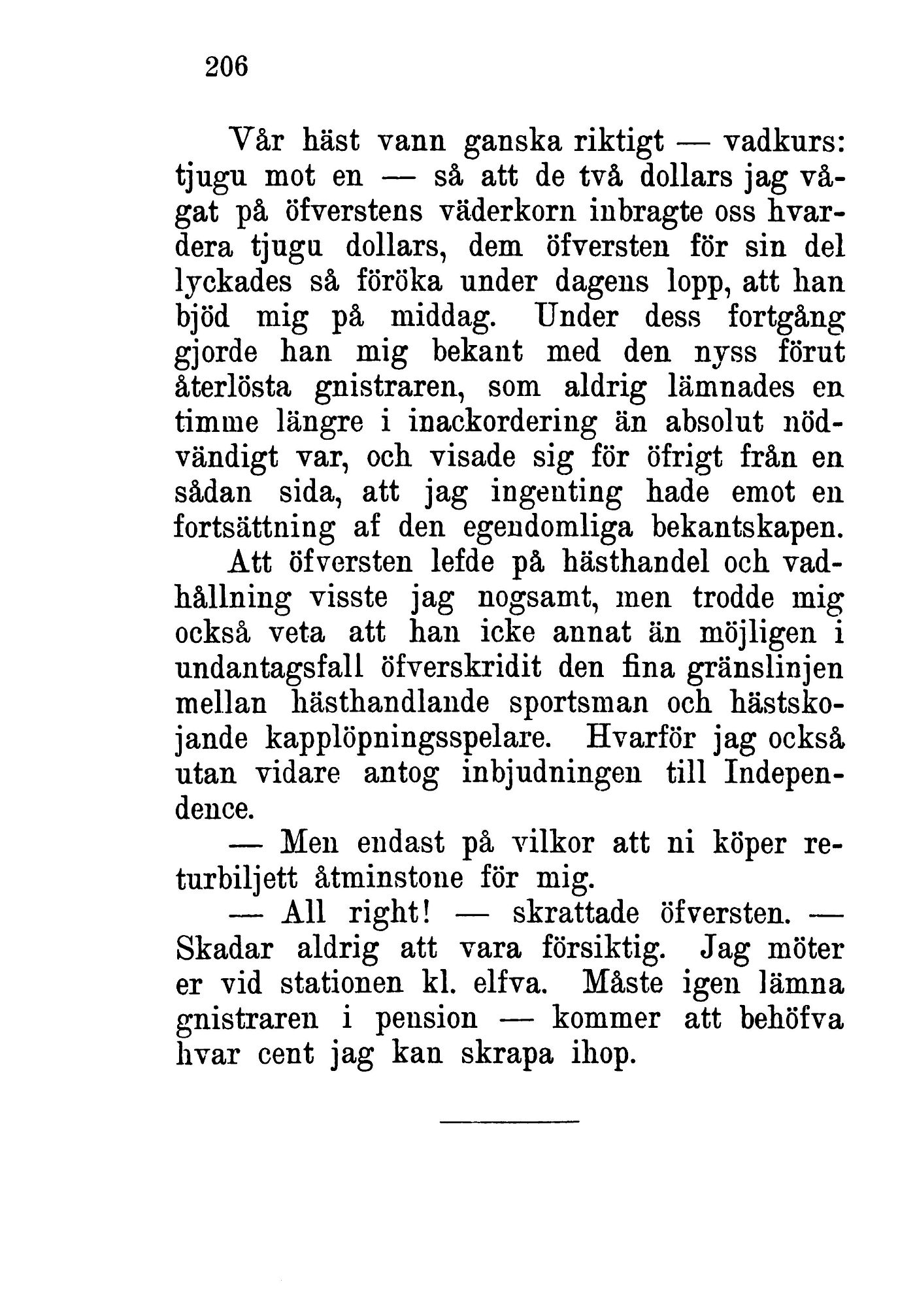 206

Vår häst vann ganska riktigt — vadkurs: tjugu mot en — så att de två dollars jag vågat på öfverstens väderkorn inbragte oss hvardera tjugu dollars, dem öfversten för sin del lyckades så föröka under dagens lopp, att han bjöd mig på middag. Under dess fortgång gjorde han mig bekant med den nyss förut återlösta gnistraren, som aldrig lämnades en timme längre i inackordering än absolut nödvändigt var, och visade sig för öfrigt från en sådan sida, att jag ingenting hade emot en fortsättning af den egendomliga bekantskapen.

Att öfversten lefde på hästhandel och vadhållning visste jag nogsamt, men trodde mig också veta att han icke annat än möjligen i undantagsfall öfverskridit den fina gränslinjen mellan hästhandlande sportsman och hästskojande kapplöpningsspelare. Hvarför jag också utan vidare antog inbjudningen till Independence.

— Men endast på vilkor att ni köper returbiljett åtminstone för mig.

— All right! — skrattade öfversten. — Skadar aldrig att vara försiktig. Jag möter er vid stationen kl. elfva. Måste igen lämna gnistraren i pension — kommer att behöfva hvar cent jag kan skrapa ihop.